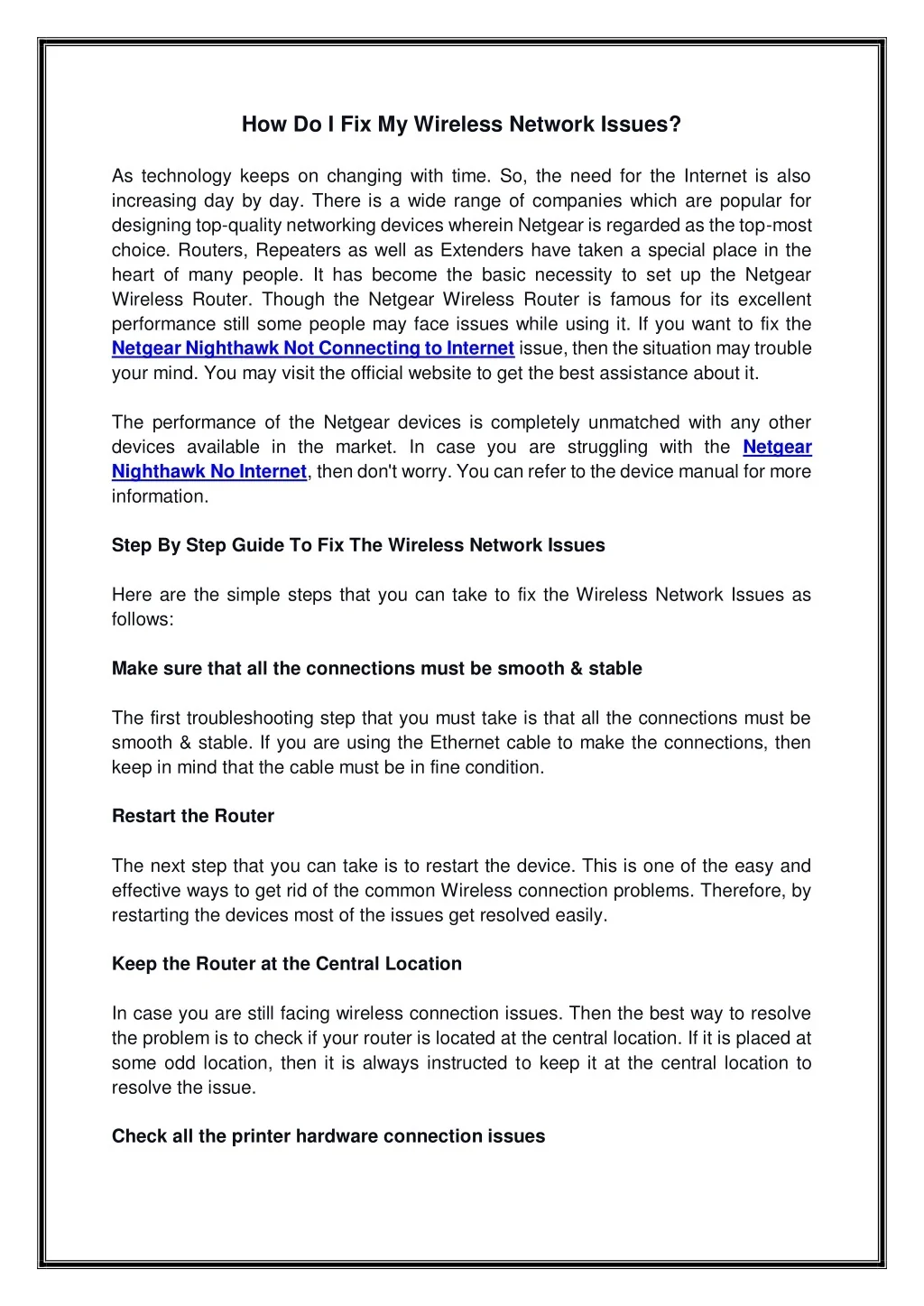 How Do I Fix My Wireless Network Issues?

As technology keeps on changing with time. So, the need for the Internet is also increasing day by day. There is a wide range of companies which are popular for designing top-quality networking devices wherein Netgear is regarded as the top-most choice. Routers, Repeaters as well as Extenders have taken a special place in the heart of many people. It has become the basic necessity to set up the Netgear Wireless Router. Though the Netgear Wireless Router is famous for its excellent performance still some people may face issues while using it. If you want to fix the Netgear Nighthawk Not Connecting to Internet issue, then the situation may trouble your mind. You may visit the official website to get the best assistance about it.

The performance of the Netgear devices is completely unmatched with any other devices available in the market. In case you are struggling with the Netgear Nighthawk No Internet, then don't worry. You can refer to the device manual for more information.

Step By Step Guide To Fix The Wireless Network Issues

Here are the simple steps that you can take to fix the Wireless Network Issues as follows:

Make sure that all the connections must be smooth & stable

The first troubleshooting step that you must take is that all the connections must be smooth & stable. If you are using the Ethernet cable to make the connections, then keep in mind that the cable must be in fine condition.

Restart the Router

The next step that you can take is to restart the device. This is one of the easy and effective ways to get rid of the common Wireless connection problems. Therefore, by restarting the devices most of the issues get resolved easily.

Keep the Router at the Central Location

In case you are still facing wireless connection issues. Then the best way to resolve the problem is to check if your router is located at the central location. If it is placed at some odd location, then it is always instructed to keep it at the central location to resolve the issue.

Check all the printer hardware connection issues